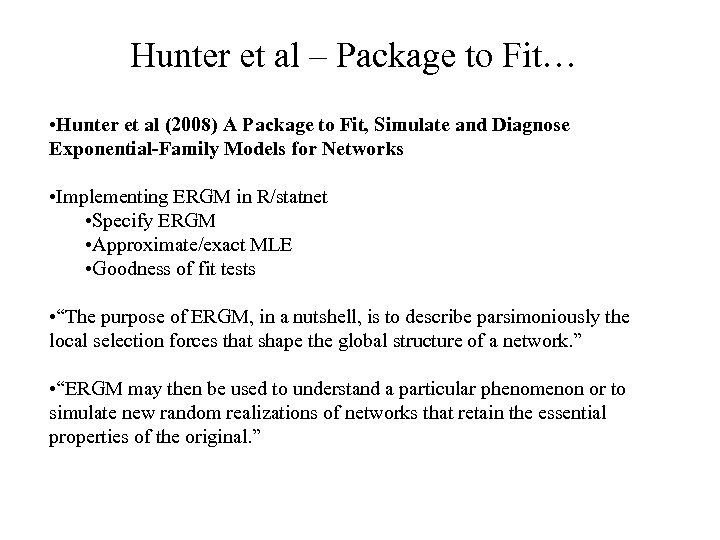 Hunter et al – Package to Fit…

•Hunter et al (2008) A Package to Fit, Simulate and Diagnose Exponential-Family Models for Networks

•Implementing ERGM in R/statnet
•Specify ERGM
•Approximate/exact MLE
•Goodness of fit tests

•“The purpose of ERGM, in a nutshell, is to describe parsimoniously the local selection forces that shape the global structure of a network.”

•“ERGM may then be used to understand a particular phenomenon or to simulate new random realizations of networks that retain the essential properties of the original.”